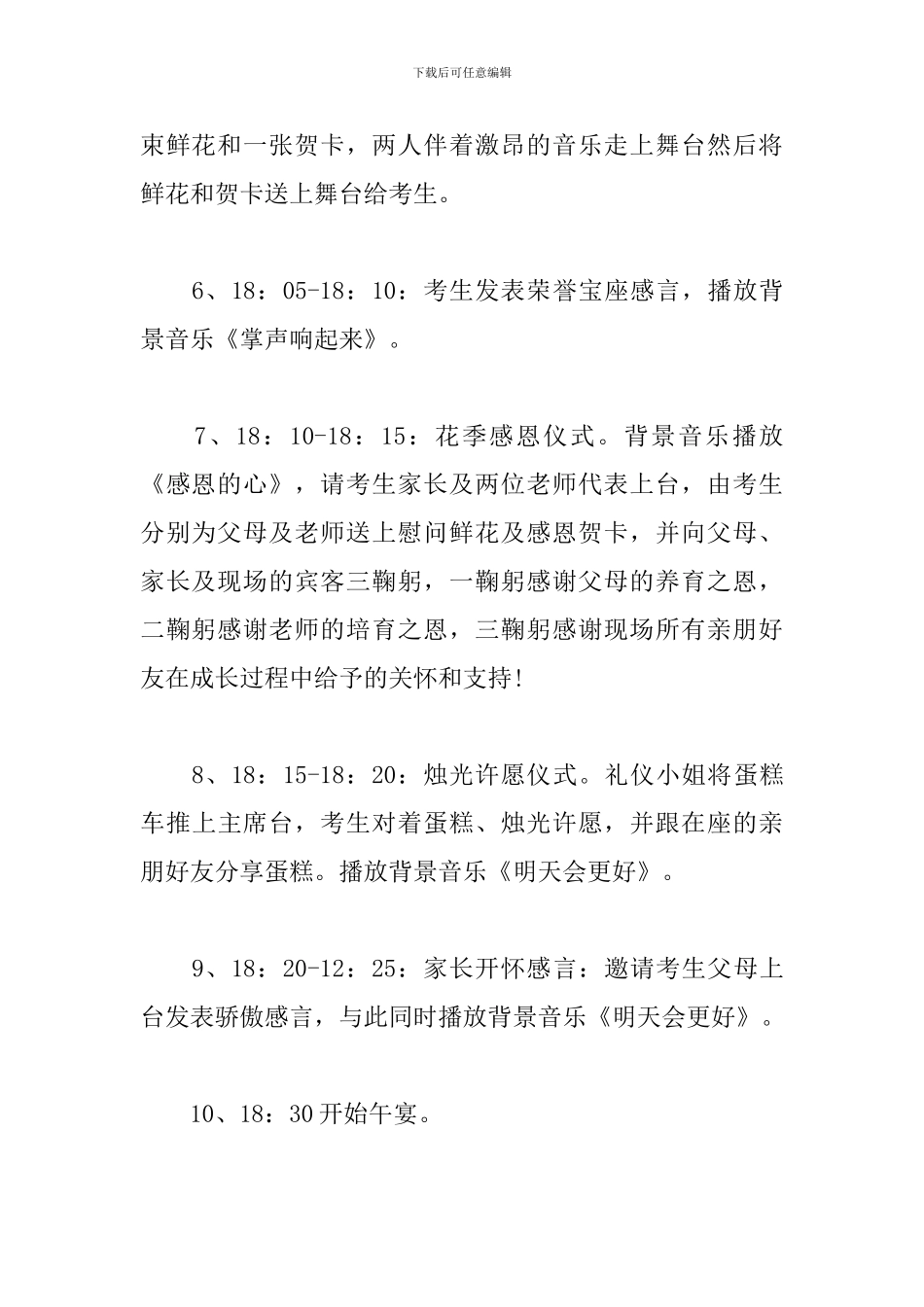 下载后可任意编辑

束鲜花和一张贺卡，两人伴着激昂的音乐走上舞台然后将鲜花和贺卡送上舞台给考生。

6、18：05-18：10：考生发表荣誉宝座感言，播放背景音乐《掌声响起来》。

7、18：10-18：15：花季感恩仪式。背景音乐播放《感恩的心》，请考生家长及两位老师代表上台，由考生分别为父母及老师送上慰问鲜花及感恩贺卡，并向父母、家长及现场的宾客三鞠躬，一鞠躬感谢父母的养育之恩，二鞠躬感谢老师的培育之恩，三鞠躬感谢现场所有亲朋好友在成长过程中给予的关怀和支持!

8、18：15-18：20：烛光许愿仪式。礼仪小姐将蛋糕车推上主席台，考生对着蛋糕、烛光许愿，并跟在座的亲朋好友分享蛋糕。播放背景音乐《明天会更好》。

9、18：20-12：25：家长开怀感言：邀请考生父母上台发表骄傲感言，与此同时播放背景音乐《明天会更好》。

10、18：30开始午宴。